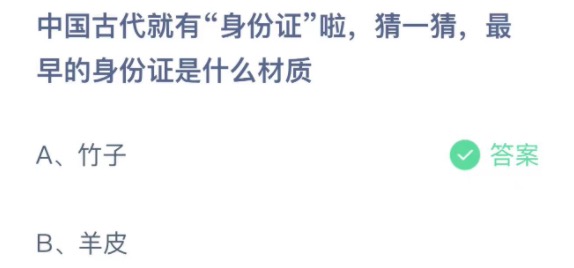 中国古代就有“身份证”啦，猜一猜，最早的身份证是什么材质

A、竹子

答案

B、羊皮